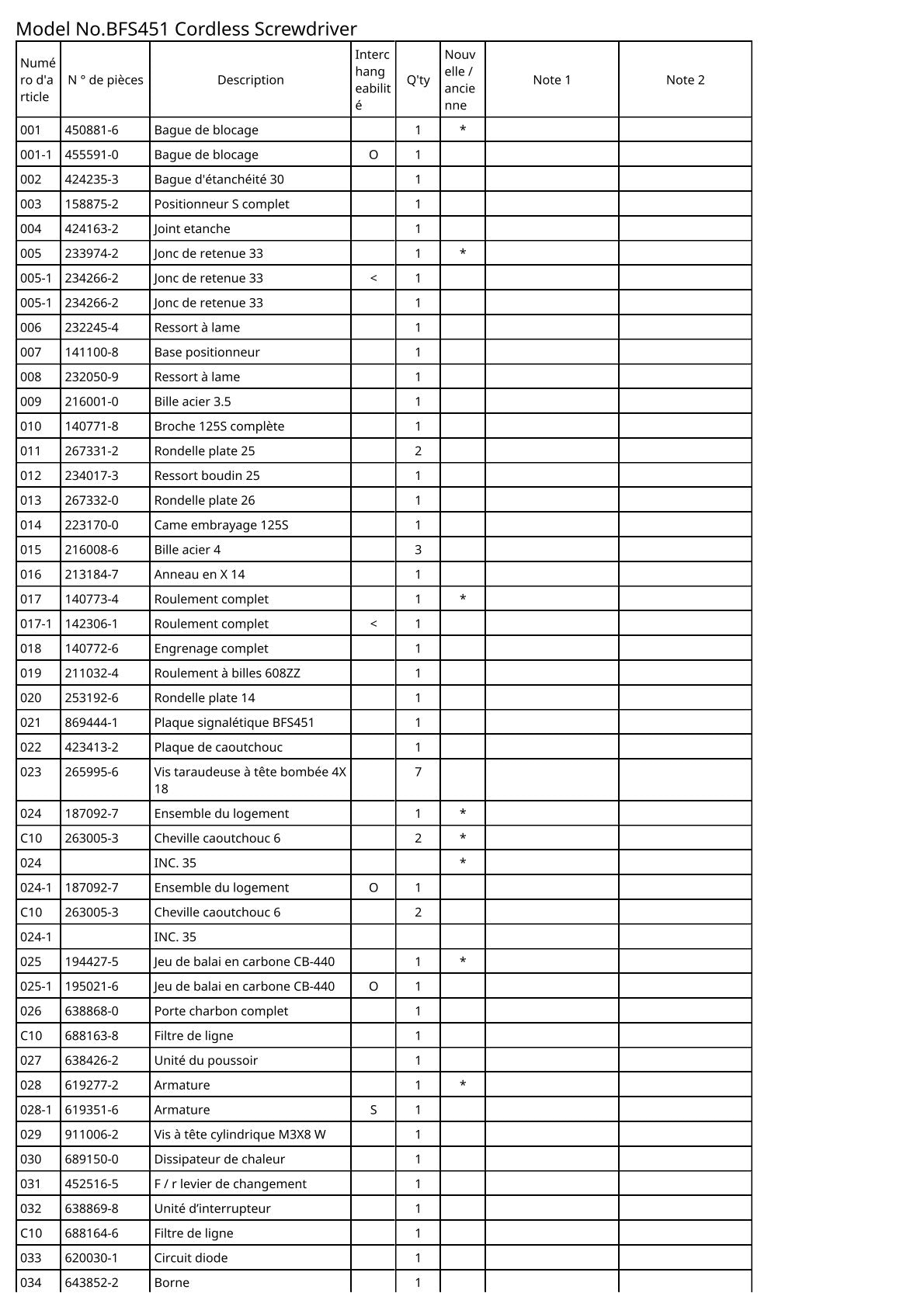 Model No.BFS451 Cordless Screwdriver

| Numéro d'article | N ° de pièces | Description | Interchangeabilité | Q'ty | Nouvelle / ancienne | Note 1 | Note 2 |
|---|---|---|---|---|---|---|---|
| 001 | 450881-6 | Bague de blocage | | 1 | * | | |
| 001-1 | 455591-0 | Bague de blocage | O | 1 | | | |
| 002 | 424235-3 | Bague d'étanchéité 30 | | 1 | | | |
| 003 | 158875-2 | Positionneur S complet | | 1 | | | |
| 004 | 424163-2 | Joint etanche | | 1 | | | |
| 005 | 233974-2 | Jonc de retenue 33 | | 1 | * | | |
| 005-1 | 234266-2 | Jonc de retenue 33 | < | 1 | | | |
| 005-1 | 234266-2 | Jonc de retenue 33 | | 1 | | | |
| 006 | 232245-4 | Ressort à lame | | 1 | | | |
| 007 | 141100-8 | Base positionneur | | 1 | | | |
| 008 | 232050-9 | Ressort à lame | | 1 | | | |
| 009 | 216001-0 | Bille acier 3.5 | | 1 | | | |
| 010 | 140771-8 | Broche 125S complète | | 1 | | | |
| 011 | 267331-2 | Rondelle plate 25 | | 2 | | | |
| 012 | 234017-3 | Ressort boudin 25 | | 1 | | | |
| 013 | 267332-0 | Rondelle plate 26 | | 1 | | | |
| 014 | 223170-0 | Came embrayage 125S | | 1 | | | |
| 015 | 216008-6 | Bille acier 4 | | 3 | | | |
| 016 | 213184-7 | Anneau en X 14 | | 1 | | | |
| 017 | 140773-4 | Roulement complet | | 1 | * | | |
| 017-1 | 142306-1 | Roulement complet | < | 1 | | | |
| 018 | 140772-6 | Engrenage complet | | 1 | | | |
| 019 | 211032-4 | Roulement à billes 608ZZ | | 1 | | | |
| 020 | 253192-6 | Rondelle plate 14 | | 1 | | | |
| 021 | 869444-1 | Plaque signalétique BFS451 | | 1 | | | |
| 022 | 423413-2 | Plaque de caoutchouc | | 1 | | | |
| 023 | 265995-6 | Vis taraudeuse à tête bombée 4X 18 | | 7 | | | |
| 024 | 187092-7 | Ensemble du logement | | 1 | * | | |
| C10 | 263005-3 | Cheville caoutchouc 6 | | 2 | * | | |
| 024 | | INC. 35 | | | * | | |
| 024-1 | 187092-7 | Ensemble du logement | O | 1 | | | |
| C10 | 263005-3 | Cheville caoutchouc 6 | | 2 | | | |
| 024-1 | | INC. 35 | | | | | |
| 025 | 194427-5 | Jeu de balai en carbone CB-440 | | 1 | * | | |
| 025-1 | 195021-6 | Jeu de balai en carbone CB-440 | O | 1 | | | |
| 026 | 638868-0 | Porte charbon complet | | 1 | | | |
| C10 | 688163-8 | Filtre de ligne | | 1 | | | |
| 027 | 638426-2 | Unité du poussoir | | 1 | | | |
| 028 | 619277-2 | Armature | | 1 | * | | |
| 028-1 | 619351-6 | Armature | S | 1 | | | |
| 029 | 911006-2 | Vis à tête cylindrique M3X8 W | | 1 | | | |
| 030 | 689150-0 | Dissipateur de chaleur | | 1 | | | |
| 031 | 452516-5 | F / r levier de changement | | 1 | | | |
| 032 | 638869-8 | Unité d’interrupteur | | 1 | | | |
| C10 | 688164-6 | Filtre de ligne | | 1 | | | |
| 033 | 620030-1 | Circuit diode | | 1 | | | |
| 034 | 643852-2 | Borne | | 1 | | | |